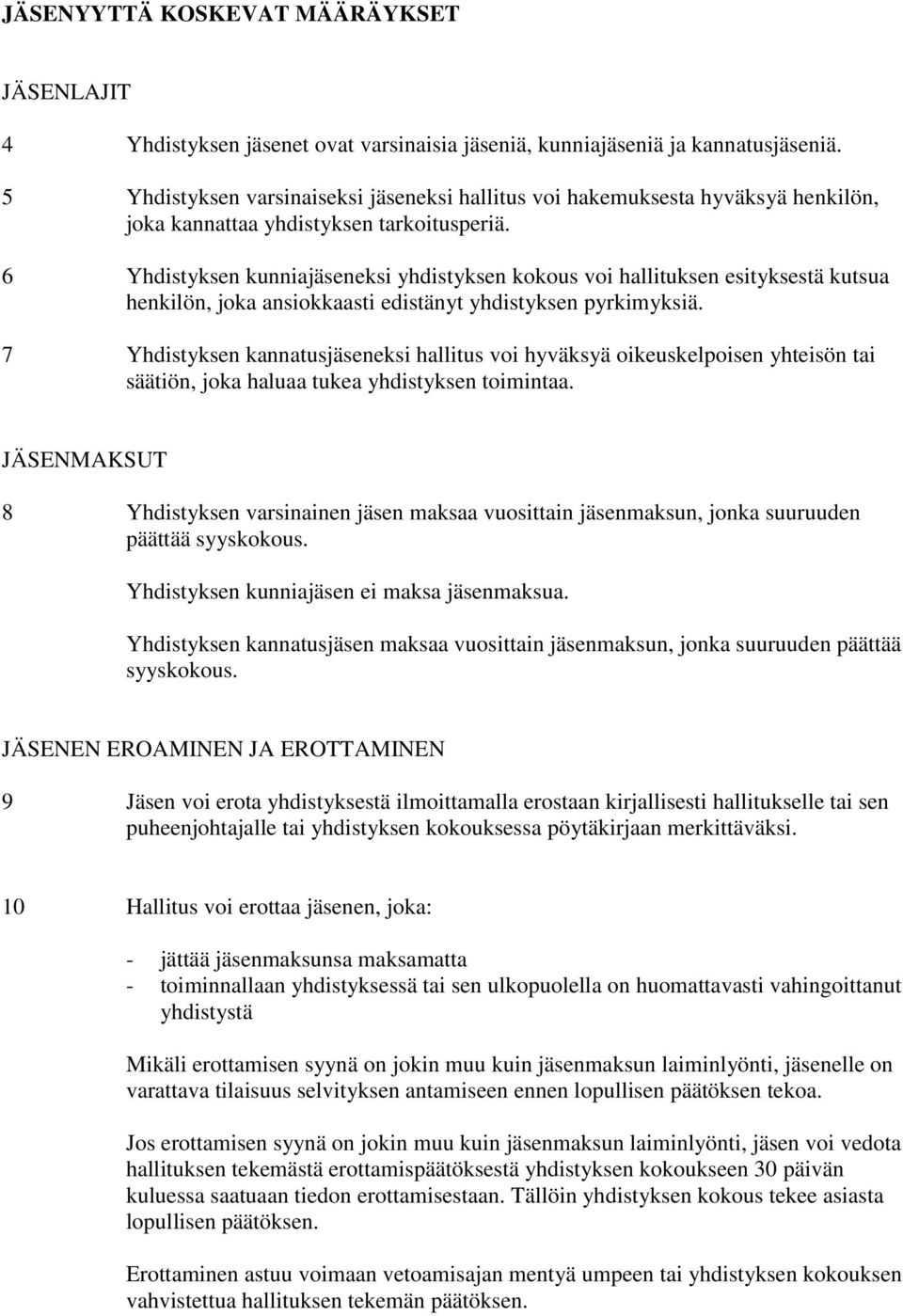 JÄSENYYTTÄ KOSKEVAT MÄÄRÄYKSET

JÄSENLAJIT

4 Yhdistyksen jäsenet ovat varsinaisia jäseniä, kunniajäseniä ja kannatusjäseniä.

5 Yhdistyksen varsinaiseksi jäseneksi hallitus voi hakemuksesta hyväksyä henkilön, joka kannattaa yhdistyksen tarkoitusperiä.

6 Yhdistyksen kunniajäseneksi yhdistyksen kokous voi hallituksen esityksestä kutsua henkilön, joka ansiokkaasti edistänyt yhdistyksen pyrkimyksiä.

7 Yhdistyksen kannatusjäseneksi hallitus voi hyväksyä oikeuskelpoisen yhteisön tai säätiön, joka haluaa tukea yhdistyksen toimintaa.

JÄSENMAKSUT

8 Yhdistyksen varsinainen jäsen maksaa vuosittain jäsenmaksun, jonka suuruuden päättää syyskokous.

Yhdistyksen kunniajäsen ei maksa jäsenmaksua.

Yhdistyksen kannatusjäsen maksaa vuosittain jäsenmaksun, jonka suuruuden päättää syyskokous.

JÄSENEN EROAMINEN JA EROTTAMINEN

9 Jäsen voi erota yhdistyksestä ilmoittamalla erostaan kirjallisesti hallitukselle tai sen puheenjohtajalle tai yhdistyksen kokouksessa pöytäkirjaan merkittäväksi.

10 Hallitus voi erottaa jäsenen, joka:

- jättää jäsenmaksunsa maksamatta
- toiminnallaan yhdistyksessä tai sen ulkopuolella on huomattavasti vahingoittanut yhdistystä

Mikäli erottamisen syynä on jokin muu kuin jäsenmaksun laiminlyönti, jäsenelle on varattava tilaisuus selvityksen antamiseen ennen lopullisen päätöksen tekoa.

Jos erottamisen syynä on jokin muu kuin jäsenmaksun laiminlyönti, jäsen voi vedota hallituksen tekemästä erottamispäätöksestä yhdistyksen kokoukseen 30 päivän kuluessa saatuaan tiedon erottamisestaan. Tällöin yhdistyksen kokous tekee asiasta lopullisen päätöksen.

Erottaminen astuu voimaan vetoamisajan mentyä umpeen tai yhdistyksen kokouksen vahvistettua hallituksen tekemän päätöksen.